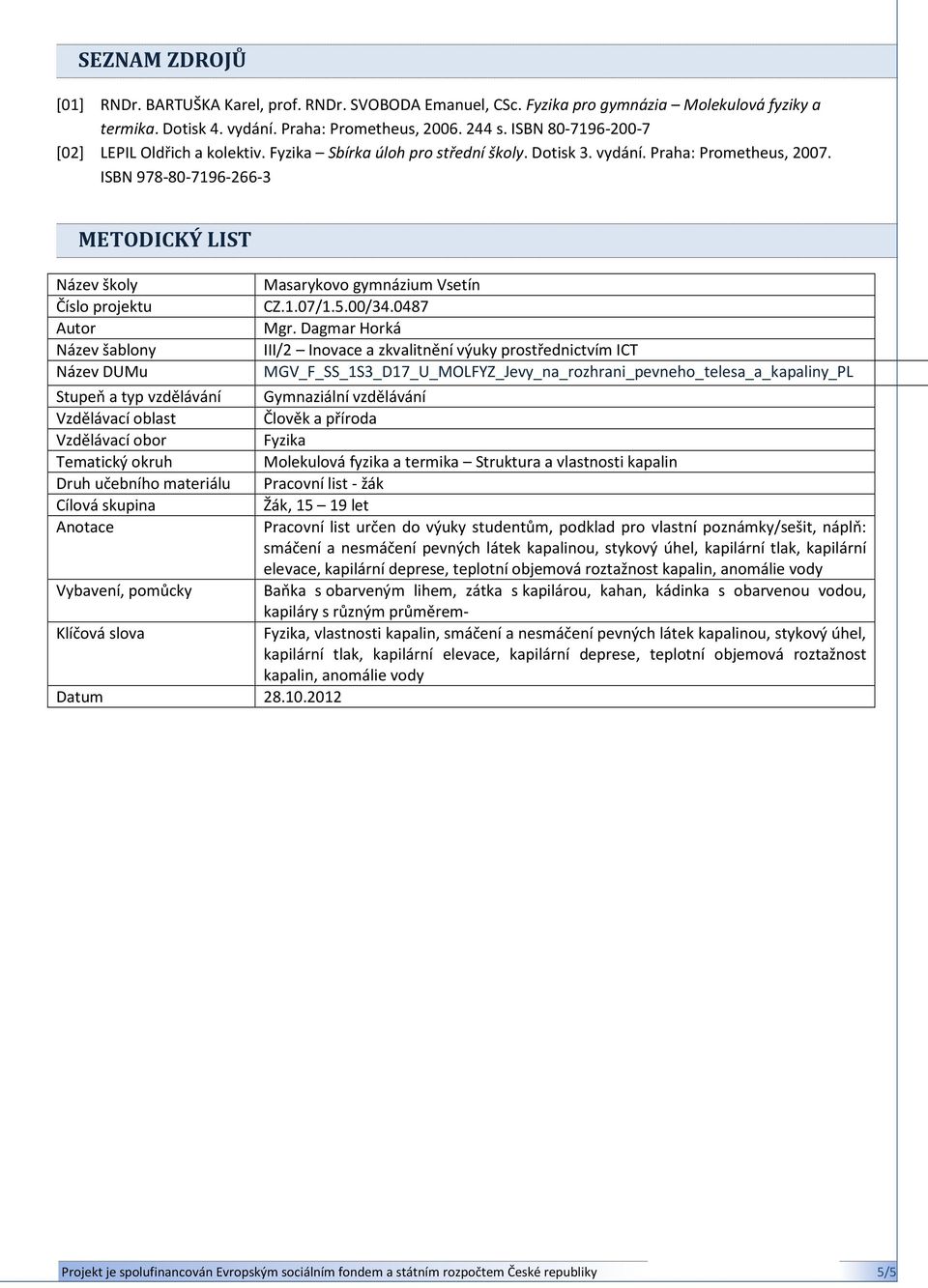 SEZNAM ZDROJŮ

[01] RNDr. BARTUŠKA Karel, prof. RNDr. SVOBODA Emanuel, CSc. Fyzika pro gymnázia – Molekulová fyziky a termika. Dotisk 4. vydání. Praha: Prometheus, 2006. 244 s. ISBN 80-7196-200-7

[02] LEPIL Oldřich a kolektiv. Fyzika – Sbírka úloh pro střední školy. Dotisk 3. vydání. Praha: Prometheus, 2007. ISBN 978-80-7196-266-3

METODICKÝ LIST

| Název školy | Masarykovo gymnázium Vsetín |
|---|---|
| Číslo projektu | CZ.1.07/1.5.00/34.0487 |
| Autor | Mgr. Dagmar Horká |
| Název šablony | III/2 – Inovace a zkvalitnění výuky prostřednictvím ICT |
| Název DUMu | MGV_F_SS_1S3_D17_U_MOLFYZ_Jevy_na_rozhrani_pevneho_telesa_a_kapaliny_PL |
| Stupeň a typ vzdělávání | Gymnaziální vzdělávání |
| Vzdělávací oblast | Člověk a příroda |
| Vzdělávací obor | Fyzika |
| Tematický okruh | Molekulová fyzika a termika – Struktura a vlastnosti kapalin |
| Druh učebního materiálu | Pracovní list - žák |
| Cílová skupina | Žák, 15 – 19 let |
| Anotace | Pracovní list určen do výuky studentům, podklad pro vlastní poznámky/sešit, náplň: smáčení a nesmáčení pevných látek kapalinou, stykový úhel, kapilární tlak, kapilární elevace, kapilární deprese, teplotní objemová roztažnost kapalin, anomálie vody |
| Vybavení, pomůcky | Baňka s obarveným lihem, zátka s kapilárou, kahan, kádinka s obarvenou vodou, kapiláry s různým průměrem- |
| Klíčová slova | Fyzika, vlastnosti kapalin, smáčení a nesmáčení pevných látek kapalinou, stykový úhel, kapilární tlak, kapilární elevace, kapilární deprese, teplotní objemová roztažnost kapalin, anomálie vody |
| Datum | 28.10.2012 |

Projekt je spolufinancován Evropským sociálním fondem a státním rozpočtem České republiky 5/5